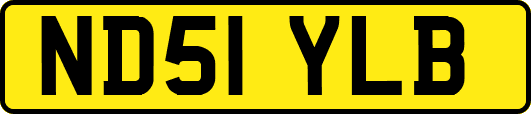 ND51 YLB